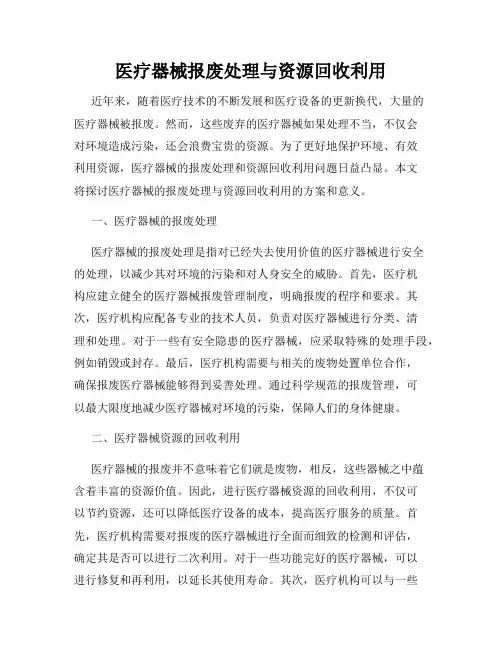 医疗器械报废处理与资源回收利用

近年来，随着医疗技术的不断发展和医疗设备的更新换代，大量的医疗器械被报废。然而，这些废弃的医疗器械如果处理不当，不仅会对环境造成污染，还会浪费宝贵的资源。为了更好地保护环境、有效利用资源，医疗器械的报废处理和资源回收利用问题日益凸显。本文将探讨医疗器械的报废处理与资源回收利用的方案和意义。

一、医疗器械的报废处理

医疗器械的报废处理是指对已经失去使用价值的医疗器械进行安全的处理，以减少其对环境的污染和对人身安全的威胁。首先，医疗机构应建立健全的医疗器械报废管理制度，明确报废的程序和要求。其次，医疗机构应配备专业的技术人员，负责对医疗器械进行分类、清理和处理。对于一些有安全隐患的医疗器械，应采取特殊的处理手段，例如销毁或封存。最后，医疗机构需要与相关的废物处置单位合作，确保报废医疗器械能够得到妥善处理。通过科学规范的报废管理，可以最大限度地减少医疗器械对环境的污染，保障人们的身体健康。

二、医疗器械资源的回收利用

医疗器械的报废并不意味着它们就是废物，相反，这些器械之中蕴含着丰富的资源价值。因此，进行医疗器械资源的回收利用，不仅可以节约资源，还可以降低医疗设备的成本，提高医疗服务的质量。首先，医疗机构需要对报废的医疗器械进行全面而细致的检测和评估，确定其是否可以进行二次利用。对于一些功能完好的医疗器械，可以进行修复和再利用，以延长其使用寿命。其次，医疗机构可以与一些